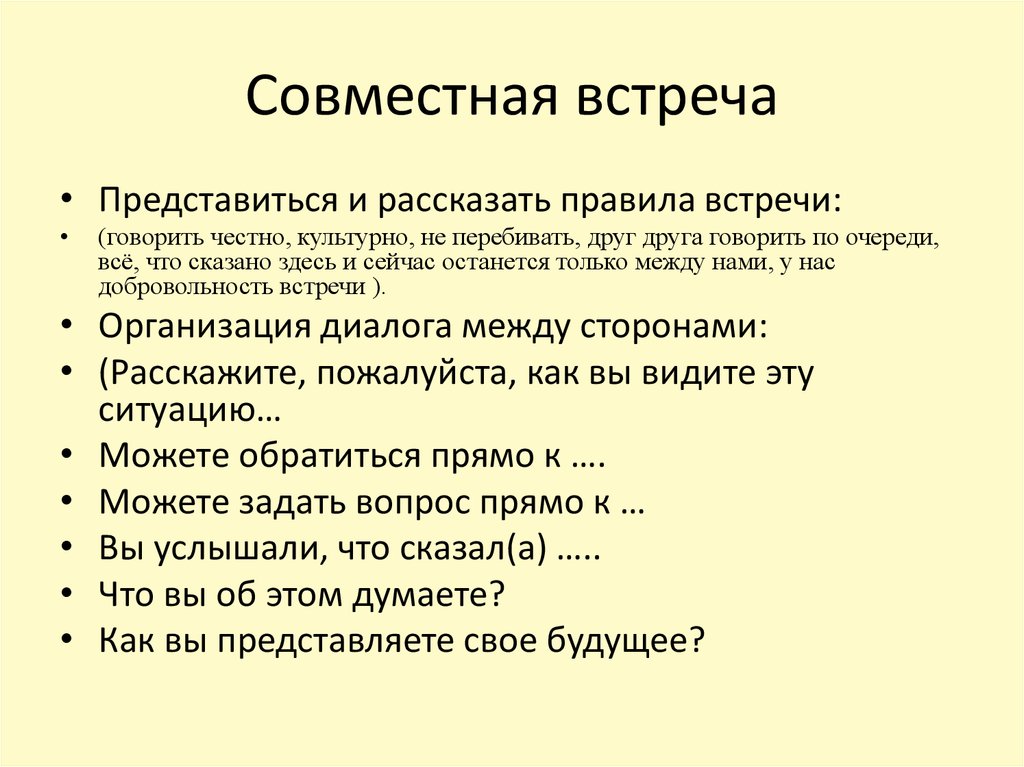 Совместная встреча

• Представиться и рассказать правила встречи:
• (говорить честно, культурно, не перебивать, друг друга говорить по очереди, всё, что сказано здесь и сейчас останется только между нами, у нас добровольность встречи ).
• Организация диалога между сторонами:
• (Расскажите, пожалуйста, как вы видите эту ситуацию…
• Можете обратиться прямо к ….
• Можете задать вопрос прямо к …
• Вы услышали, что сказал(а) …..
• Что вы об этом думаете?
• Как вы представляете свое будущее?